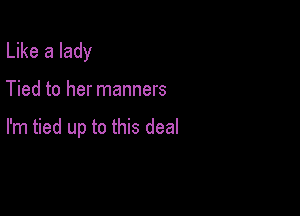 Like a lady

Tied to her manners

I'm tied up to this deal